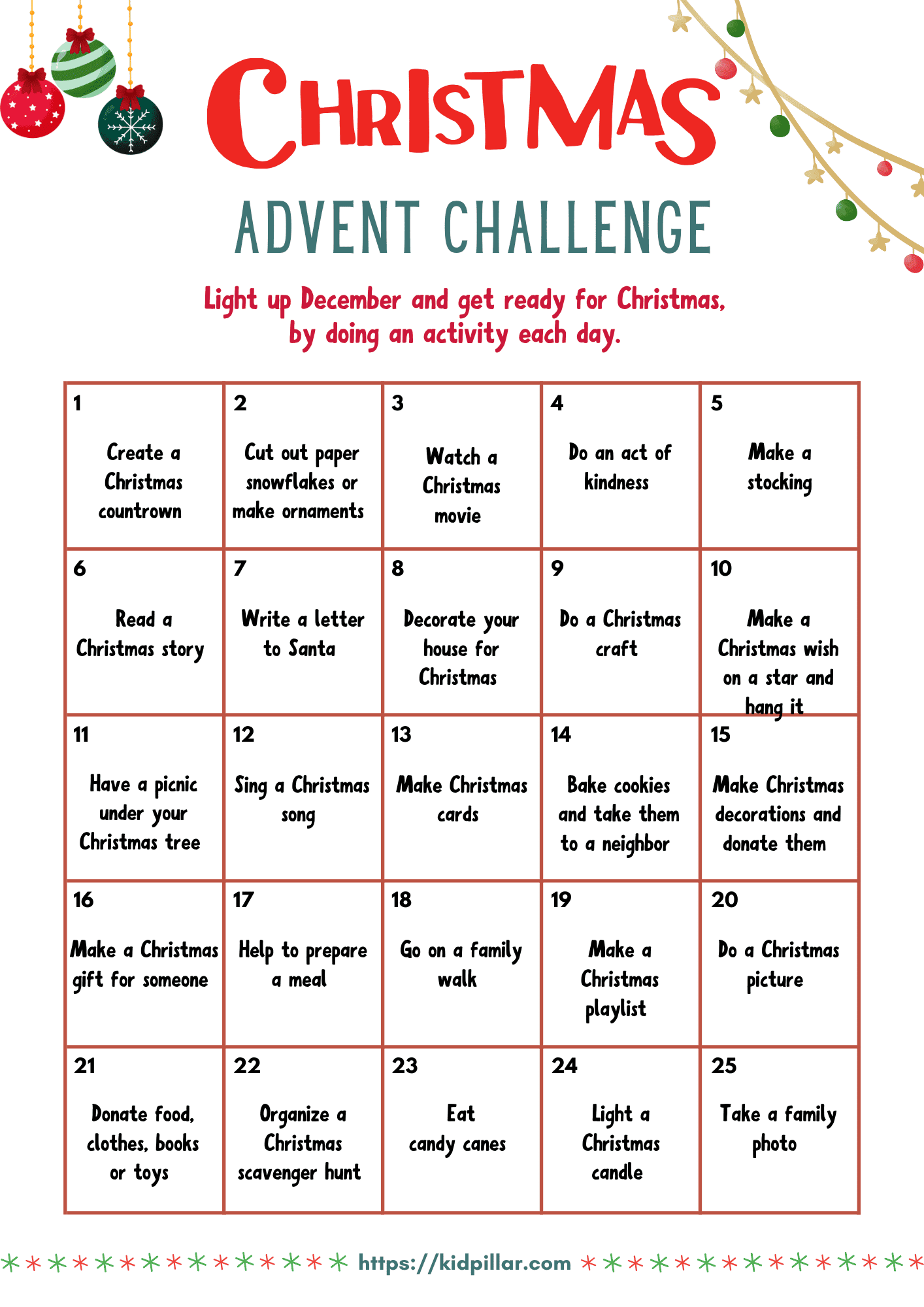 CHRISTMAS

ADVENT CHALLENGE

Light up December and get ready for Christmas, by doing an activity each day.

| 1 Create a Christmas countrown | 2 Cut out paper snowflakes or make ornaments | 3 Watch a Christmas movie | 4 Do an act of kindness | 5 Make a stocking |
|---|---|---|---|---|
| 6 Read a Christmas story | 7 Write a letter to Santa | 8 Decorate your house for Christmas | 9 Do a Christmas craft | 10 Make a Christmas wish on a star and hang it |
| 11 Have a picnic under your Christmas tree | 12 Sing a Christmas song | 13 Make Christmas cards | 14 Bake cookies and take them to a neighbor | 15 Make Christmas decorations and donate them |
| 16 Make a Christmas gift for someone | 17 Help to prepare a meal | 18 Go on a family walk | 19 Make a Christmas playlist | 20 Do a Christmas picture |
| 21 Donate food, clothes, books or toys | 22 Organize a Christmas scavenger hunt | 23 Eat candy canes | 24 Light a Christmas candle | 25 Take a family photo |

https://kidpillar.com